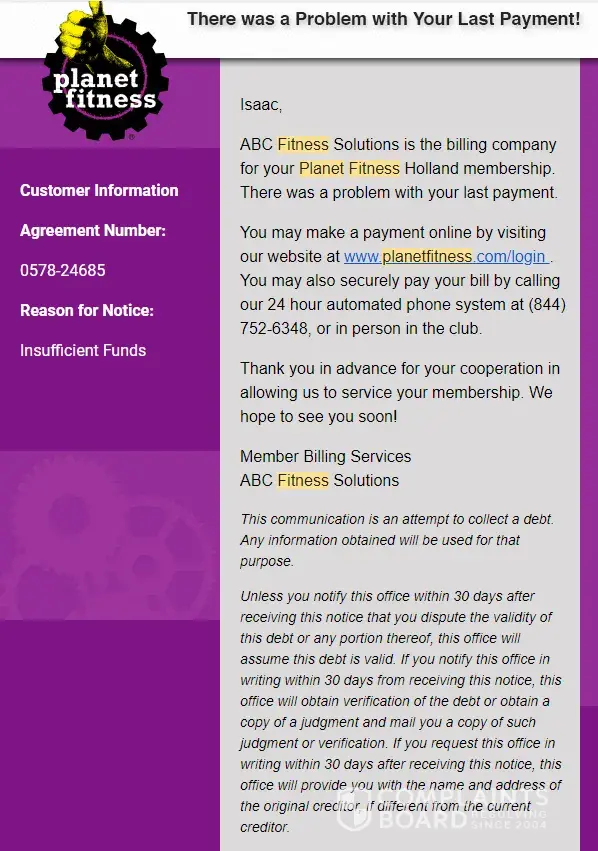 planet fitness

There was a Problem with Your Last Payment!

Customer Information

Agreement Number:

0578-24685

Reason for Notice:

Insufficient Funds

Isaac,

ABC Fitness Solutions is the billing company for your Planet Fitness Holland membership. There was a problem with your last payment.

You may make a payment online by visiting our website at www.planetfitness.com/login . You may also securely pay your bill by calling our 24 hour automated phone system at (844) 752-6348, or in person in the club.

Thank you in advance for your cooperation in allowing us to service your membership. We hope to see you soon!

Member Billing Services
ABC Fitness Solutions

This communication is an attempt to collect a debt. Any information obtained will be used for that purpose.

Unless you notify this office within 30 days after receiving this notice that you dispute the validity of this debt or any portion thereof, this office will assume this debt is valid. If you notify this office in writing within 30 days from receiving this notice, this office will obtain verification of the debt or obtain a copy of a judgment and mail you a copy of such judgment or verification. If you request this office in writing within 30 days after receiving this notice, this office will provide you with the name and address of the original creditor, if different from the current creditor.

COMPLAINTS BOARD RESOLVING SINCE 2004